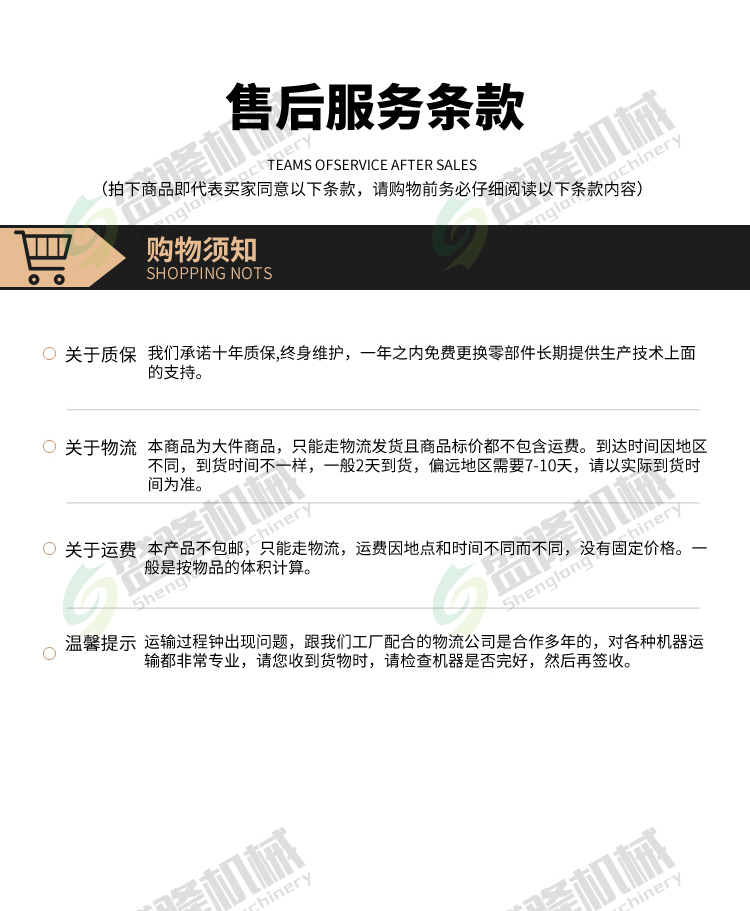 售后服务条款

TEAMS OFSERVICE AFTER SALES

（拍下商品即代表买家同意以下条款，请购物前务必仔细阅读以下条款内容）

购物须知
SHOPPING NOTS

关于质保 我们承诺十年质保,终身维护，一年之内免费更换零部件长期提供生产技术上面的支持。

关于物流 本商品为大件商品，只能走物流发货且商品标价都不包含运费。到达时间因地区不同，到货时间不一样，一般2天到货，偏远地区需要7-10天，请以实际到货时间为准。

关于运费 本产品不包邮，只能走物流，运费因地点和时间不同而不同，没有固定价格。一般是按物品的体积计算。

温馨提示 运输过程钟出现问题，跟我们工厂配合的物流公司是合作多年的，对各种机器运输都非常专业，请您收到货物时，请检查机器是否完好，然后再签收。

盛隆机械 Shenglong Machinery